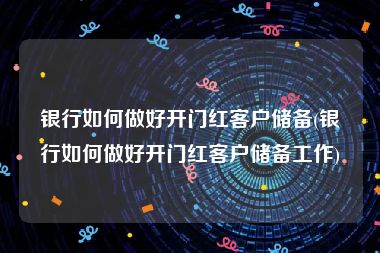 银行如何做好开门红客户储备(银行如何做好开门红客户储备工作)